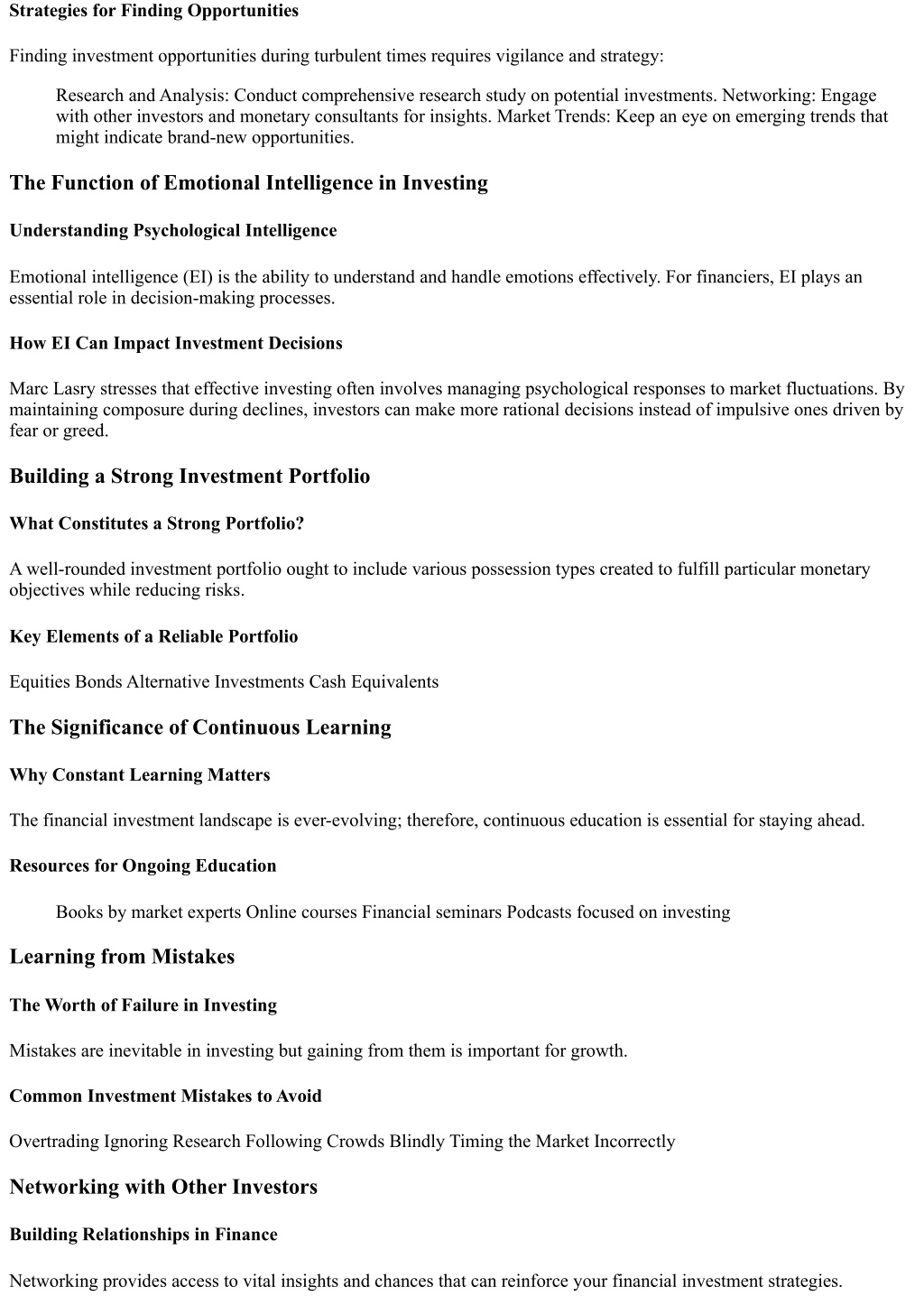 Strategies for Finding Opportunities

Finding investment opportunities during turbulent times requires vigilance and strategy:

Research and Analysis: Conduct comprehensive research study on potential investments. Networking: Engage with other investors and monetary consultants for insights. Market Trends: Keep an eye on emerging trends that might indicate brand-new opportunities.

The Function of Emotional Intelligence in Investing

Understanding Psychological Intelligence

Emotional intelligence (EI) is the ability to understand and handle emotions effectively. For financiers, EI plays an essential role in decision-making processes.

How EI Can Impact Investment Decisions

Marc Lasry stresses that effective investing often involves managing psychological responses to market fluctuations. By maintaining composure during declines, investors can make more rational decisions instead of impulsive ones driven by fear or greed.

Building a Strong Investment Portfolio

What Constitutes a Strong Portfolio?

A well-rounded investment portfolio ought to include various possession types created to fulfill particular monetary objectives while reducing risks.

Key Elements of a Reliable Portfolio

Equities Bonds Alternative Investments Cash Equivalents

The Significance of Continuous Learning

Why Constant Learning Matters

The financial investment landscape is ever-evolving; therefore, continuous education is essential for staying ahead.

Resources for Ongoing Education

Books by market experts Online courses Financial seminars Podcasts focused on investing

Learning from Mistakes

The Worth of Failure in Investing

Mistakes are inevitable in investing but gaining from them is important for growth.

Common Investment Mistakes to Avoid

Overtrading Ignoring Research Following Crowds Blindly Timing the Market Incorrectly

Networking with Other Investors

Building Relationships in Finance

Networking provides access to vital insights and chances that can reinforce your financial investment strategies.